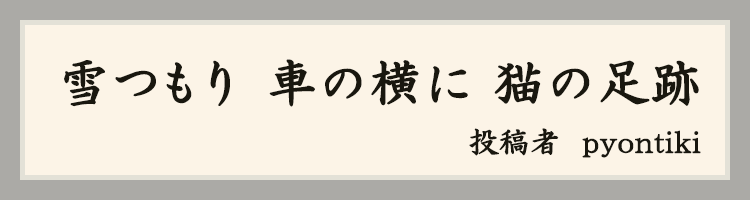 雪つもり　車の横に　猫の足跡

投稿者　pyontiki